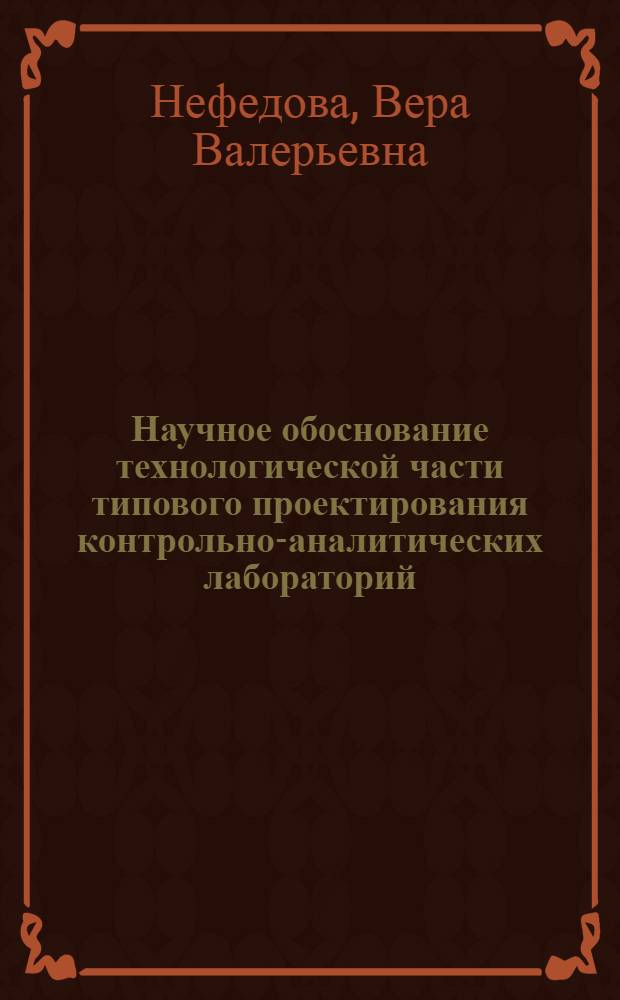 Нефедова, Вера Валерьевна

Научное обоснование технологической части типового проектирования контрольно-аналитических лабораторий